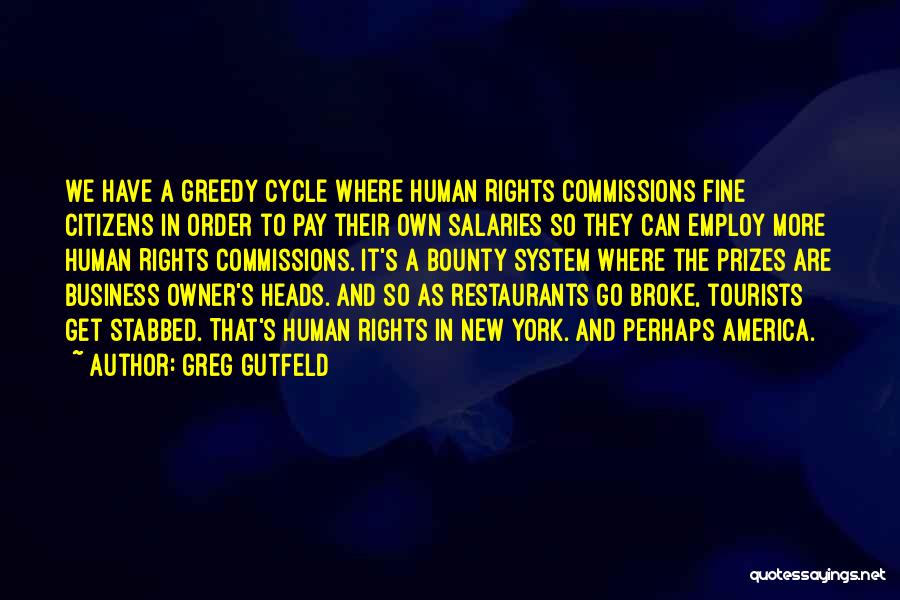 WE HAVE A GREEDY CYCLE WHERE HUMAN RIGHTS COMMISSIONS FINE CITIZENS IN ORDER TO PAY THEIR OWN SALARIES SO THEY CAN EMPLOY MORE HUMAN RIGHTS COMMISSIONS. IT'S A BOUNTY SYSTEM WHERE THE PRIZES ARE BUSINESS OWNER'S HEADS. AND SO AS RESTAURANTS GO BROKE, TOURISTS GET STABBED. THAT'S HUMAN RIGHTS IN NEW YORK. AND PERHAPS AMERICA.
~ AUTHOR: GREG GUTFELD

quotessayings.net